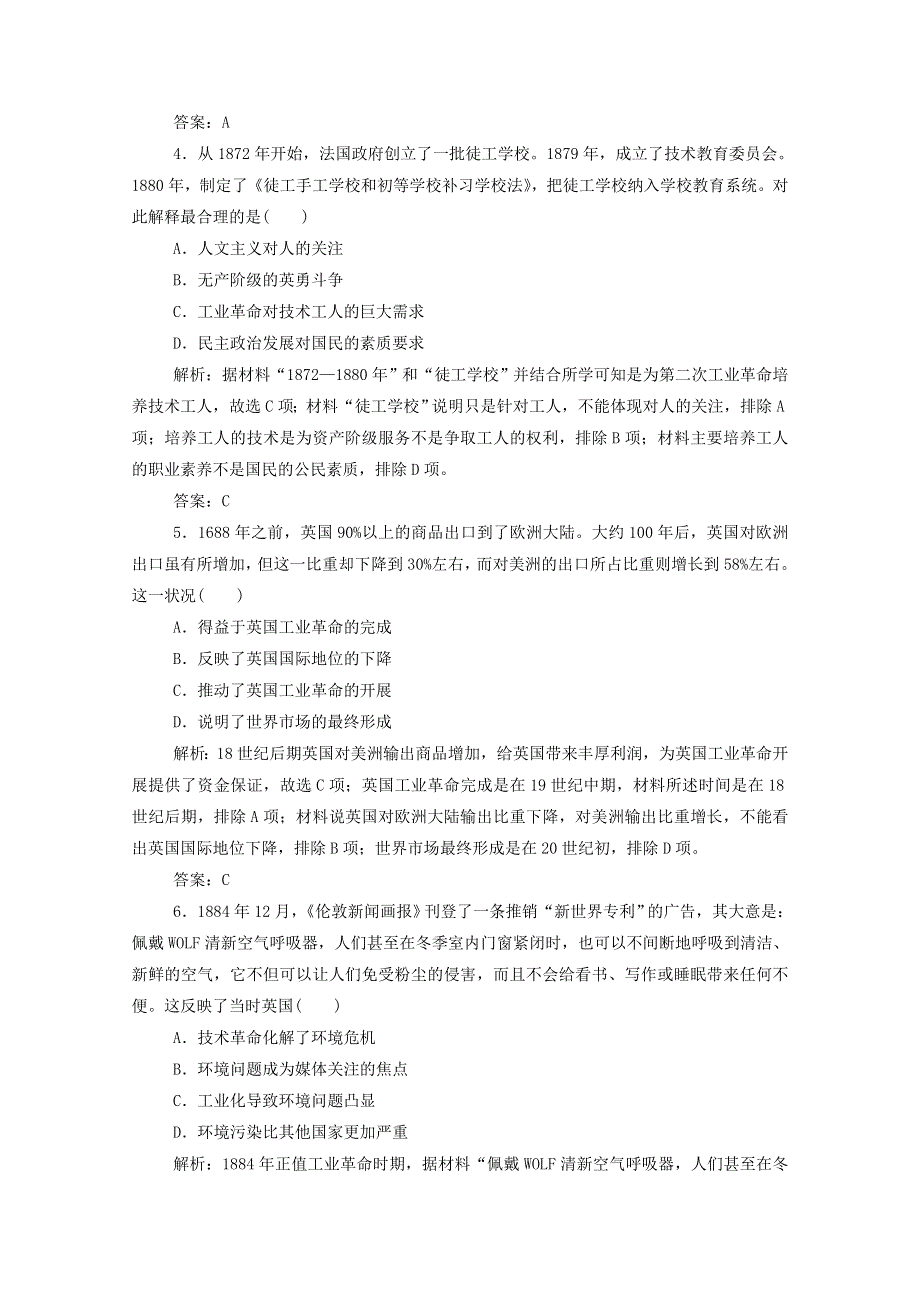 答案：A

4．从 1872 年开始，法国政府创立了一批徒工学校。1879 年，成立了技术教育委员会。1880 年，制定了《徒工手工学校和初等学校补习学校法》，把徒工学校纳入学校教育系统。对此解释最合理的是(　　)

A．人文主义对人的关注

B．无产阶级的英勇斗争

C．工业革命对技术工人的巨大需求

D．民主政治发展对国民的素质要求

解析：据材料“1872—1880 年”和“徒工学校”并结合所学可知是为第二次工业革命培养技术工人，故选 C 项；材料“徒工学校”说明只是针对工人，不能体现对人的关注，排除 A 项；培养工人的技术是为资产阶级服务不是争取工人的权利，排除 B 项；材料主要培养工人的职业素养不是国民的公民素质，排除 D 项。

答案：C

5．1688 年之前，英国 90%以上的商品出口到了欧洲大陆。大约 100 年后，英国对欧洲出口虽有所增加，但这一比重却下降到 30%左右，而对美洲的出口所占比重则增长到 58%左右。这一状况(　　)

A．得益于英国工业革命的完成

B．反映了英国国际地位的下降

C．推动了英国工业革命的开展

D．说明了世界市场的最终形成

解析：18 世纪后期英国对美洲输出商品增加，给英国带来丰厚利润，为英国工业革命开展提供了资金保证，故选 C 项；英国工业革命完成是在 19 世纪中期，材料所述时间是在 18 世纪后期，排除 A 项；材料说英国对欧洲大陆输出比重下降，对美洲输出比重增长，不能看出英国国际地位下降，排除 B 项；世界市场最终形成是在 20 世纪初，排除 D 项。

答案：C

6．1884 年 12 月，《伦敦新闻画报》刊登了一条推销“新世界专利”的广告，其大意是：佩戴 WOLF 清新空气呼吸器，人们甚至在冬季室内门窗紧闭时，也可以不间断地呼吸到清洁、新鲜的空气，它不但可以让人们免受粉尘的侵害，而且不会给看书、写作或睡眠带来任何不便。这反映了当时英国(　　)

A．技术革命化解了环境危机

B．环境问题成为媒体关注的焦点

C．工业化导致环境问题凸显

D．环境污染比其他国家更加严重

解析：1884 年正值工业革命时期，据材料“佩戴 WOLF 清新空气呼吸器，人们甚至在冬